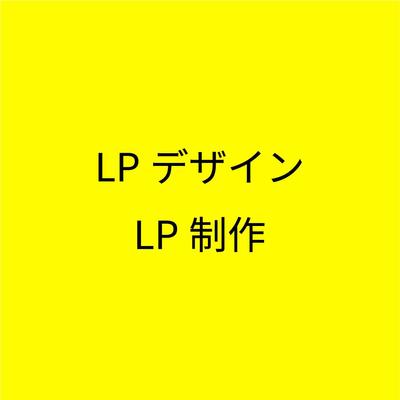 LP デザイン
LP 制作